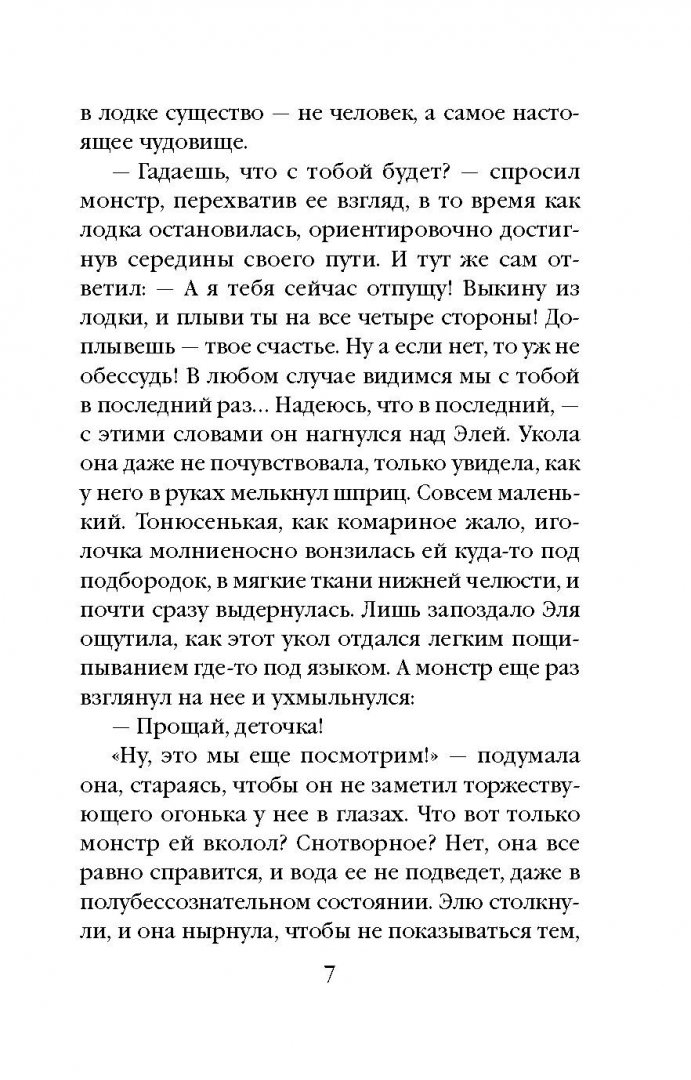 в лодке существо — не человек, а самое настоящее чудовище.

— Гадаешь, что с тобой будет? — спросил монстр, перехватив ее взгляд, в то время как лодка остановилась, ориентировочно достигнув середины своего пути. И тут же сам ответил: — А я тебя сейчас отпущу! Выкину из лодки, и плыви ты на все четыре стороны! Доплывешь — твое счастье. Ну а если нет, то уж не обессудь! В любом случае видимся мы с тобой в последний раз... Надеюсь, что в последний, — с этими словами он нагнулся над Элей. Укола она даже не почувствовала, только увидела, как у него в руках мелькнул шприц. Совсем маленький. Тонюсенькая, как комариное жало, иголочка молниеносно вонзилась ей куда-то под подбородок, в мягкие ткани нижней челюсти, и почти сразу выдернулась. Лишь запоздало Эля ощутила, как этот укол отдался легким пощипыванием где-то под языком. А монстр еще раз взглянул на нее и ухмыльнулся:

— Прощай, деточка!

«Ну, это мы еще посмотрим!» — подумала она, стараясь, чтобы он не заметил торжествующего огонька у нее в глазах. Что вот только монстр ей вколол? Снотворное? Нет, она все равно справится, и вода ее не подведет, даже в полубессознательном состоянии. Элю столкнули, и она нырнула, чтобы не показываться тем,

7